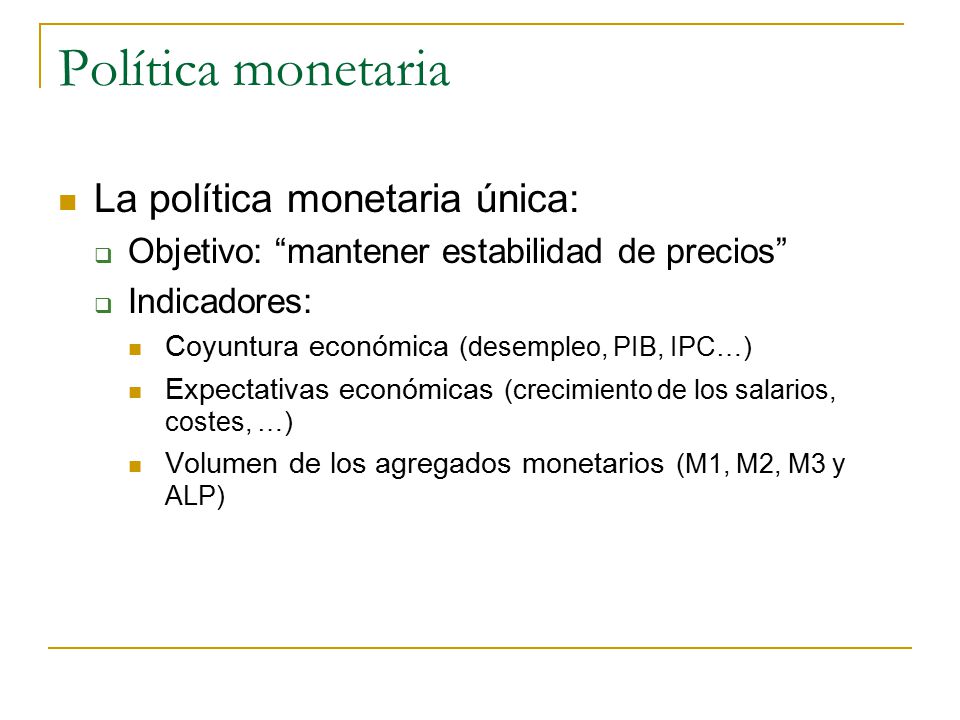 Política monetaria

La política monetaria única:

Objetivo: “mantener estabilidad de precios”

Indicadores:

Coyuntura económica (desempleo, PIB, IPC…)

Expectativas económicas (crecimiento de los salarios, costes, …)

Volumen de los agregados monetarios (M1, M2, M3 y ALP)